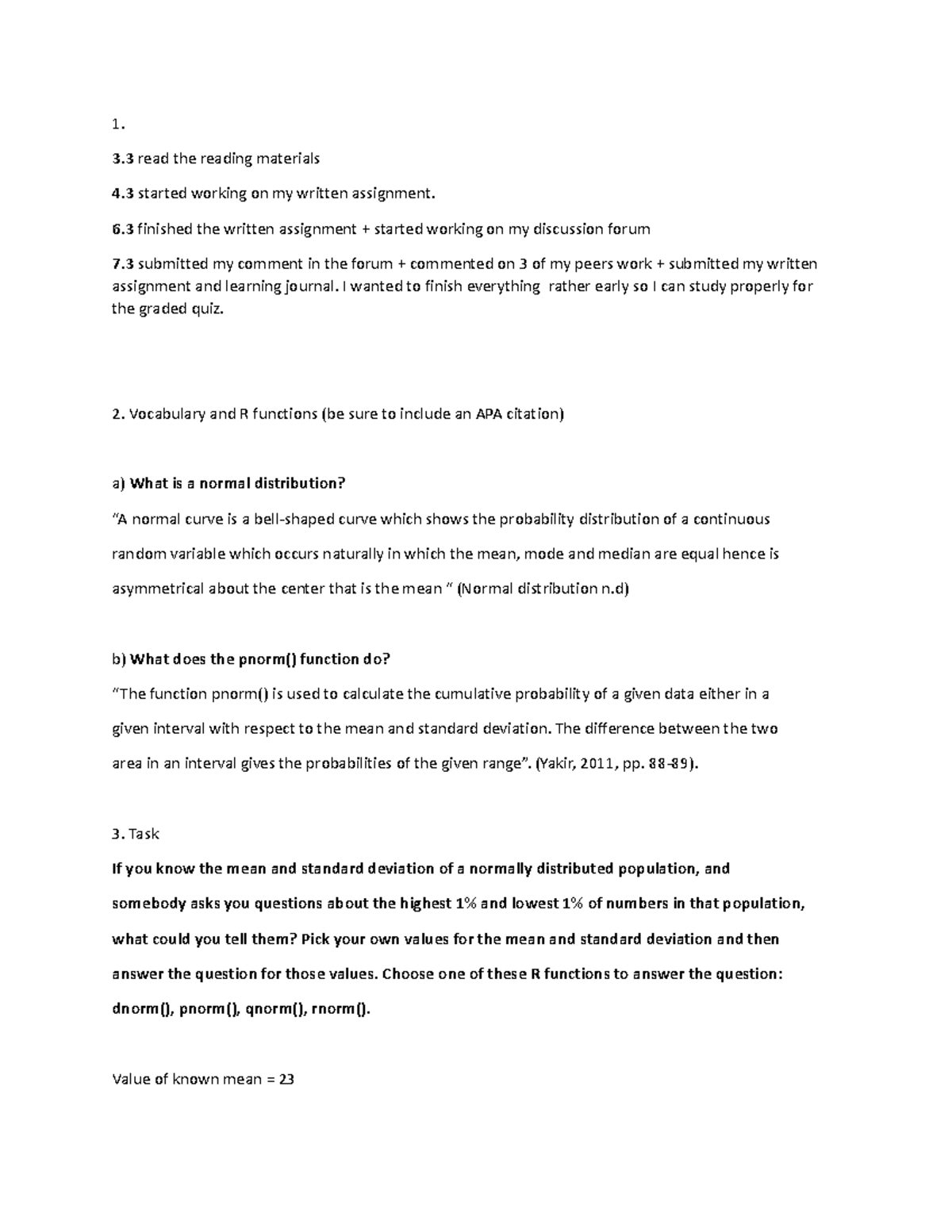 1.

3.3 read the reading materials

4.3 started working on my written assignment.

6.3 finished the written assignment + started working on my discussion forum

7.3 submitted my comment in the forum + commented on 3 of my peers work + submitted my written assignment and learning journal. I wanted to finish everything  rather early so I can study properly for the graded quiz.

2. Vocabulary and R functions (be sure to include an APA citation)

a) What is a normal distribution?

"A normal curve is a bell-shaped curve which shows the probability distribution of a continuous random variable which occurs naturally in which the mean, mode and median are equal hence is asymmetrical about the center that is the mean " (Normal distribution n.d)

b) What does the pnorm() function do?

"The function pnorm() is used to calculate the cumulative probability of a given data either in a given interval with respect to the mean and standard deviation. The difference between the two area in an interval gives the probabilities of the given range". (Yakir, 2011, pp. 88-89).

3. Task

If you know the mean and standard deviation of a normally distributed population, and somebody asks you questions about the highest 1% and lowest 1% of numbers in that population, what could you tell them? Pick your own values for the mean and standard deviation and then answer the question for those values. Choose one of these R functions to answer the question: dnorm(), pnorm(), qnorm(), rnorm().

Value of known mean = 23